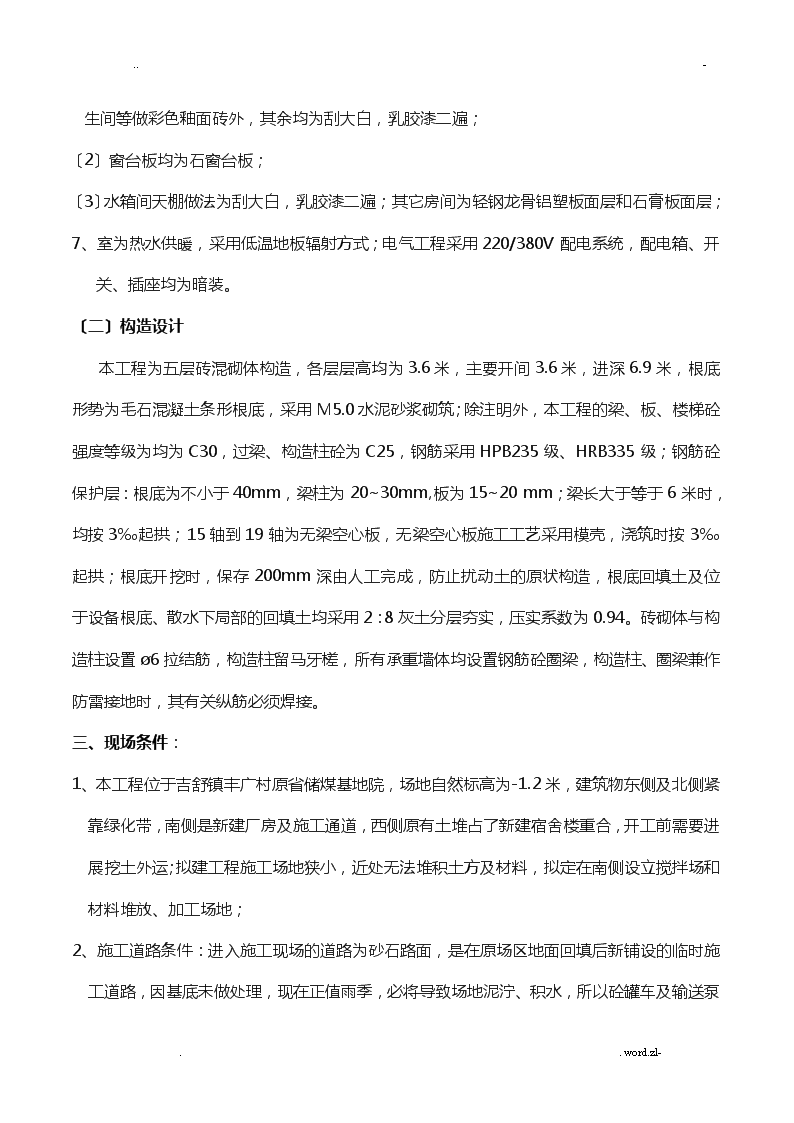 ..                                                                                                    -

生间等做彩色釉面砖外，其余均为刮大白，乳胶漆二遍；

〔2〕窗台板均为石窗台板；

〔3〕水箱间天棚做法为刮大白，乳胶漆二遍；其它房间为轻钢龙骨铝塑板面层和石膏板面层；

7、室为热水供暖，采用低温地板辐射方式；电气工程采用 220/380V 配电系统，配电箱、开关、插座均为暗装。

〔二〕构造设计

本工程为五层砖混砌体构造，各层层高均为 3.6 米，主要开间 3.6 米，进深 6.9 米，根底形势为毛石混凝土条形根底，采用 M5.0 水泥砂浆砌筑；除注明外，本工程的梁、板、楼梯砼强度等级为均为 C30，过梁、构造柱砼为 C25，钢筋采用 HPB235 级、HRB335 级；钢筋砼保护层：根底为不小于 40mm，梁柱为 20~30mm,板为 15~20 mm；梁长大于等于 6 米时，均按 3‰起拱；15 轴到 19 轴为无梁空心板，无梁空心板施工工艺采用模壳，浇筑时按 3‰起拱；根底开挖时，保存 200mm 深由人工完成，防止扰动土的原状构造，根底回填土及位于设备根底、散水下局部的回填土均采用 2：8 灰土分层夯实，压实系数为 0.94。砖砌体与构造柱设置 ø6 拉结筋，构造柱留马牙槎，所有承重墙体均设置钢筋砼圈梁，构造柱、圈梁兼作防雷接地时，其有关纵筋必须焊接。

三、现场条件：

1、本工程位于吉舒镇丰广村原省储煤基地院，场地自然标高为-1.2 米，建筑物东侧及北侧紧靠绿化带，南侧是新建厂房及施工通道，西侧原有土堆占了新建宿舍楼重合，开工前需要进展挖土外运；拟建工程施工场地狭小，近处无法堆积土方及材料，拟定在南侧设立搅拌场和材料堆放、加工场地；

2、施工道路条件：进入施工现场的道路为砂石路面，是在原场区地面回填后新铺设的临时施工道路，因基底未做处理，现在正值雨季，必将导致场地泥泞、积水，所以砼罐车及输送泵

.                                                                                                    . word.zl-